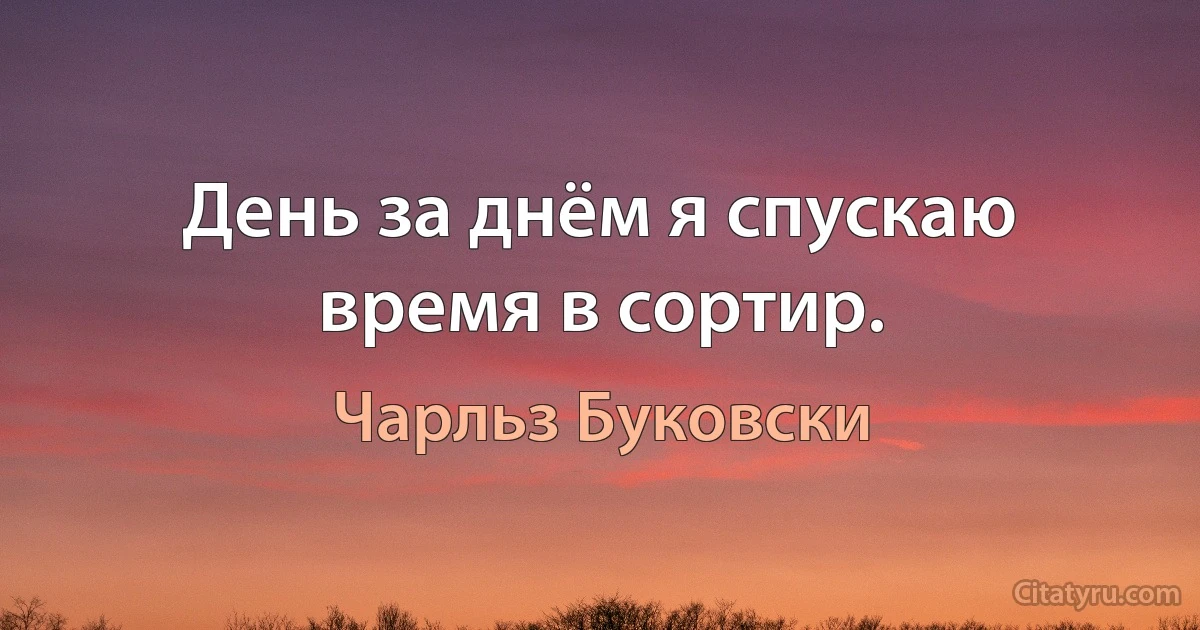 День за днём я спускаю время в сортир.

Чарльз Буковски

Citatyru.com